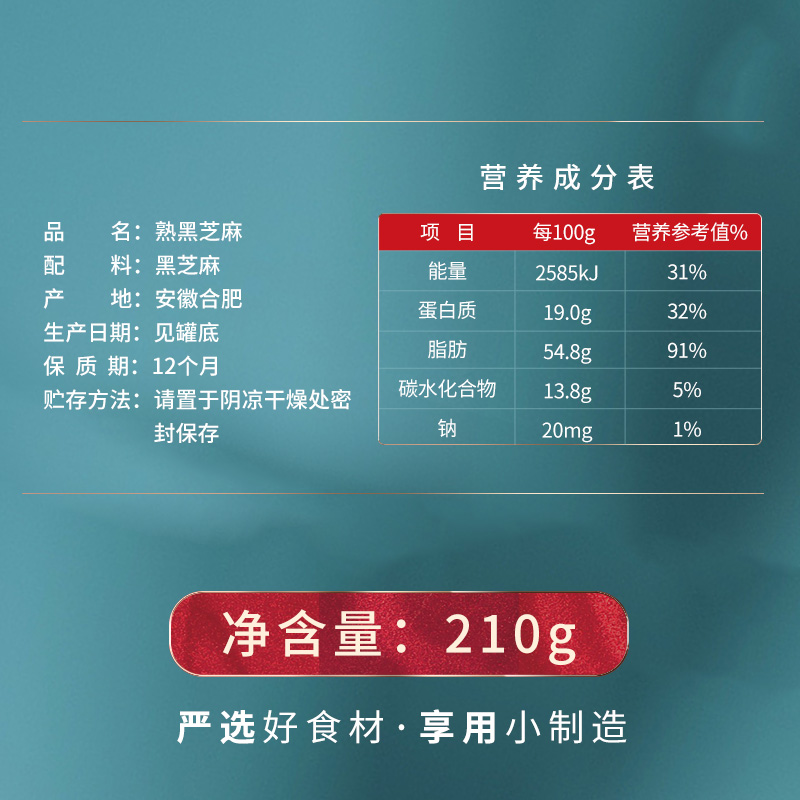 品　　名：熟黑芝麻
配　　料：黑芝麻
产　　地：安徽合肥
生产日期：见罐底
保 质 期：12个月
贮存方法：请置于阴凉干燥处密封保存

营养成分表

| 项　目 | 每100g | 营养参考值% |
|---|---|---|
| 能量 | 2585kJ | 31% |
| 蛋白质 | 19.0g | 32% |
| 脂肪 | 54.8g | 91% |
| 碳水化合物 | 13.8g | 5% |
| 钠 | 20mg | 1% |

净含量：210g

严选好食材·享用小制造